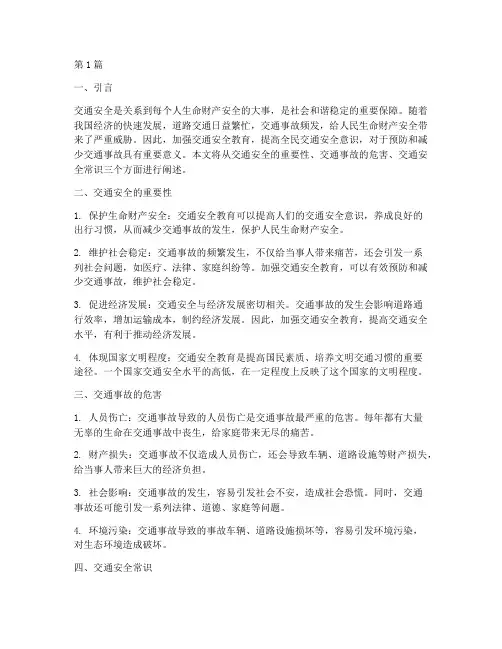 第1篇

一、引言

交通安全是关系到每个人生命财产安全的大事，是社会和谐稳定的重要保障。随着我国经济的快速发展，道路交通日益繁忙，交通事故频发，给人民生命财产安全带来了严重威胁。因此，加强交通安全教育，提高全民交通安全意识，对于预防和减少交通事故具有重要意义。本文将从交通安全的重要性、交通事故的危害、交通安全常识三个方面进行阐述。

二、交通安全的重要性

1. 保护生命财产安全：交通安全教育可以提高人们的交通安全意识，养成良好的出行习惯，从而减少交通事故的发生，保护人民生命财产安全。

2. 维护社会稳定：交通事故的频繁发生，不仅给当事人带来痛苦，还会引发一系列社会问题，如医疗、法律、家庭纠纷等。加强交通安全教育，可以有效预防和减少交通事故，维护社会稳定。

3. 促进经济发展：交通安全与经济发展密切相关。交通事故的发生会影响道路通行效率，增加运输成本，制约经济发展。因此，加强交通安全教育，提高交通安全水平，有利于推动经济发展。

4. 体现国家文明程度：交通安全教育是提高国民素质、培养文明交通习惯的重要途径。一个国家交通安全水平的高低，在一定程度上反映了这个国家的文明程度。

三、交通事故的危害

1. 人员伤亡：交通事故导致的人员伤亡是交通事故最严重的危害。每年都有大量无辜的生命在交通事故中丧生，给家庭带来无尽的痛苦。

2. 财产损失：交通事故不仅造成人员伤亡，还会导致车辆、道路设施等财产损失，给当事人带来巨大的经济负担。

3. 社会影响：交通事故的发生，容易引发社会不安，造成社会恐慌。同时，交通事故还可能引发一系列法律、道德、家庭等问题。

4. 环境污染：交通事故导致的事故车辆、道路设施损坏等，容易引发环境污染，对生态环境造成破坏。

四、交通安全常识